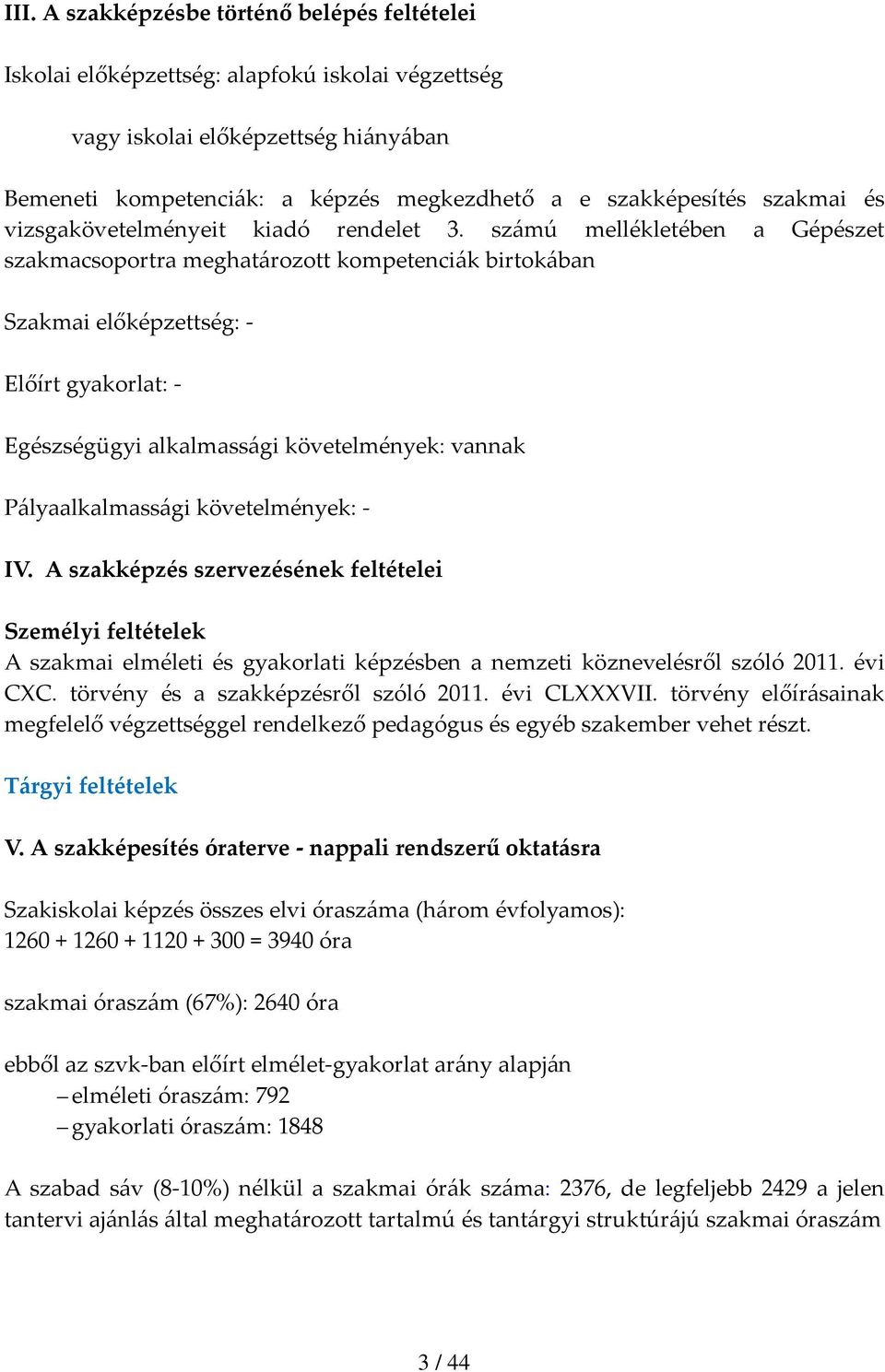 III. A szakképzésbe történő belépés feltételei

Iskolai előképzettség: alapfokú iskolai végzettség

vagy iskolai előképzettség hiányában

Bemeneti kompetenciák: a képzés megkezdhető a e szakképesítés szakmai és vizsgakövetelményeit kiadó rendelet 3. számú mellékletében a Gépészet szakmacsoportra meghatározott kompetenciák birtokában

Szakmai előképzettség: -

Előírt gyakorlat: -

Egészségügyi alkalmassági követelmények: vannak

Pályaalkalmassági követelmények: -

IV. A szakképzés szervezésének feltételei

Személyi feltételek
A szakmai elméleti és gyakorlati képzésben a nemzeti köznevelésről szóló 2011. évi CXC. törvény és a szakképzésről szóló 2011. évi CLXXXVII. törvény előírásainak megfelelő végzettséggel rendelkező pedagógus és egyéb szakember vehet részt.

Tárgyi feltételek

V. A szakképesítés óraterve - nappali rendszerű oktatásra

Szakiskolai képzés összes elvi óraszáma (három évfolyamos):
1260 + 1260 + 1120 + 300 = 3940 óra

szakmai óraszám (67%): 2640 óra

ebből az szvk-ban előírt elmélet-gyakorlat arány alapján
– elméleti óraszám: 792
– gyakorlati óraszám: 1848

A szabad sáv (8-10%) nélkül a szakmai órák száma: 2376, de legfeljebb 2429 a jelen tantervi ajánlás által meghatározott tartalmú és tantárgyi struktúrájú szakmai óraszám

3 / 44